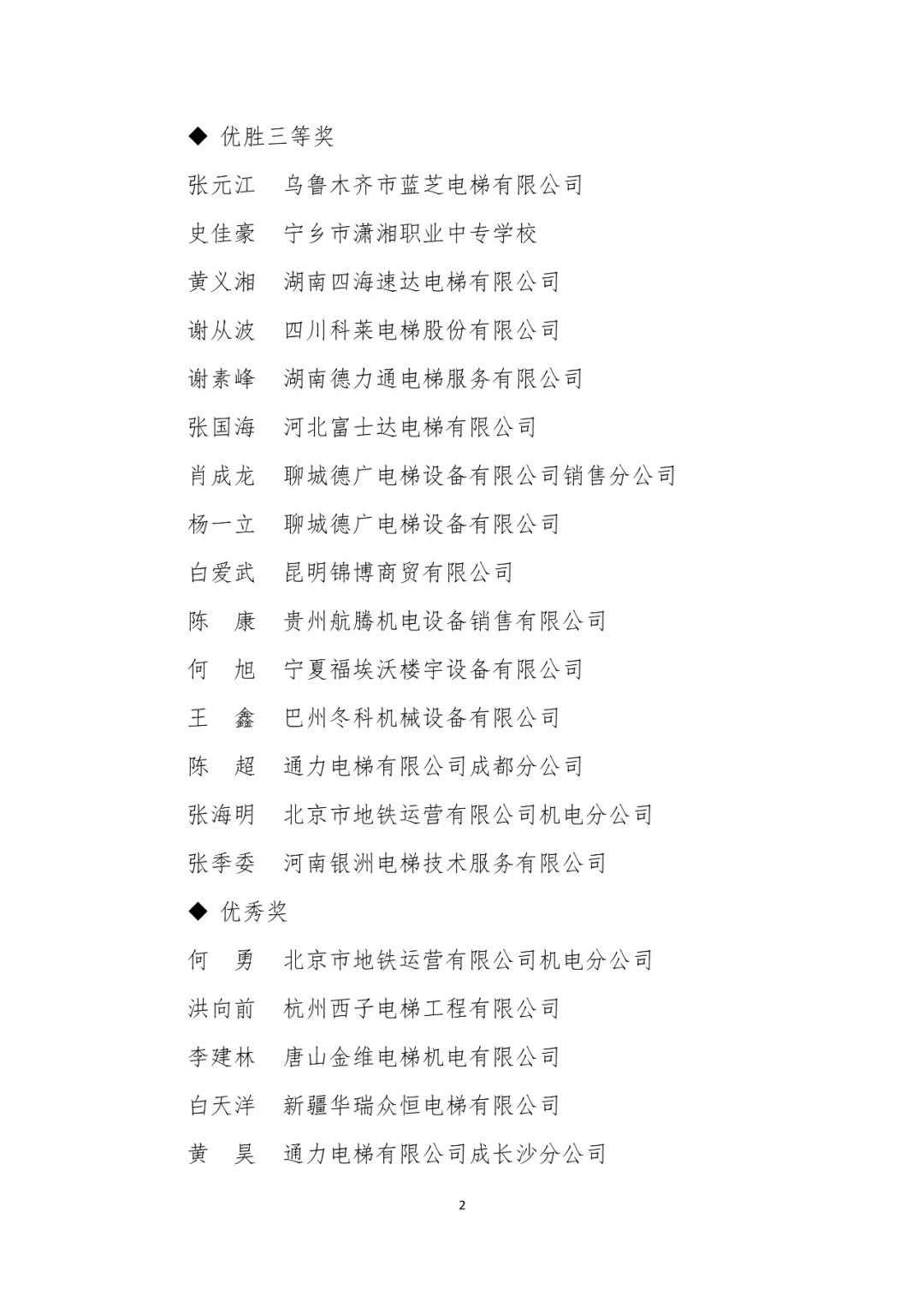 ◆ 优胜三等奖

张元江　乌鲁木齐市蓝芝电梯有限公司

史佳豪　宁乡市潇湘职业中专学校

黄义湘　湖南四海速达电梯有限公司

谢从波　四川科莱电梯股份有限公司

谢素峰　湖南德力通电梯服务有限公司

张国海　河北富士达电梯有限公司

肖成龙　聊城德广电梯设备有限公司销售分公司

杨一立　聊城德广电梯设备有限公司

白爱武　昆明锦博商贸有限公司

陈　康　贵州航腾机电设备销售有限公司

何　旭　宁夏福埃沃楼宇设备有限公司

王　鑫　巴州冬科机械设备有限公司

陈　超　通力电梯有限公司成都分公司

张海明　北京市地铁运营有限公司机电分公司

张季委　河南银洲电梯技术服务有限公司

◆ 优秀奖

何　勇　北京市地铁运营有限公司机电分公司

洪向前　杭州西子电梯工程有限公司

李建林　唐山金维电梯机电有限公司

白天洋　新疆华瑞众恒电梯有限公司

黄　昊　通力电梯有限公司成长沙分公司

2